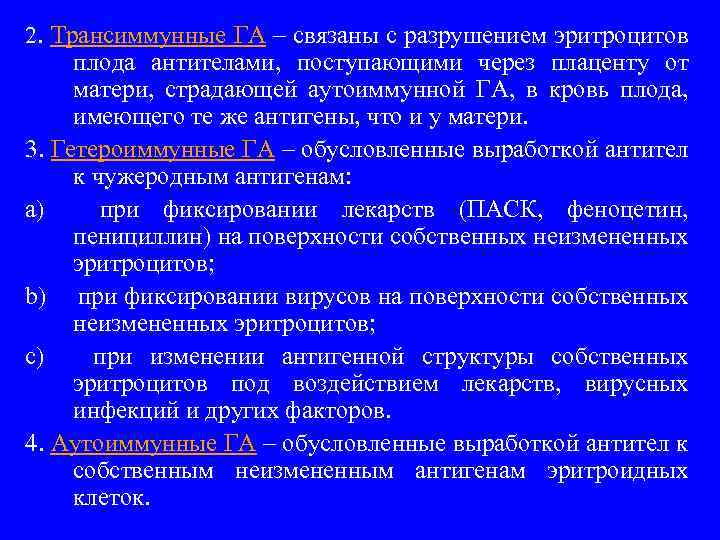 2. Трансиммунные ГА – связаны с разрушением эритроцитов плода антителами, поступающими через плаценту от матери, страдающей аутоиммунной ГА, в кровь плода, имеющего те же антигены, что и у матери.

3. Гетероиммунные ГА – обусловленные выработкой антител к чужеродным антигенам:

a) при фиксировании лекарств (ПАСК, феноцетин, пенициллин) на поверхности собственных неизмененных эритроцитов;

b) при фиксировании вирусов на поверхности собственных неизмененных эритроцитов;

c) при изменении антигенной структуры собственных эритроцитов под воздействием лекарств, вирусных инфекций и других факторов.

4. Аутоиммунные ГА – обусловленные выработкой антител к собственным неизмененным антигенам эритроидных клеток.